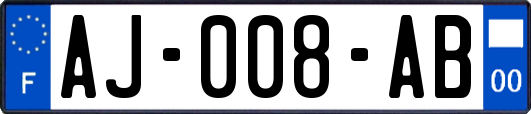 F
AJ-008-AB
00